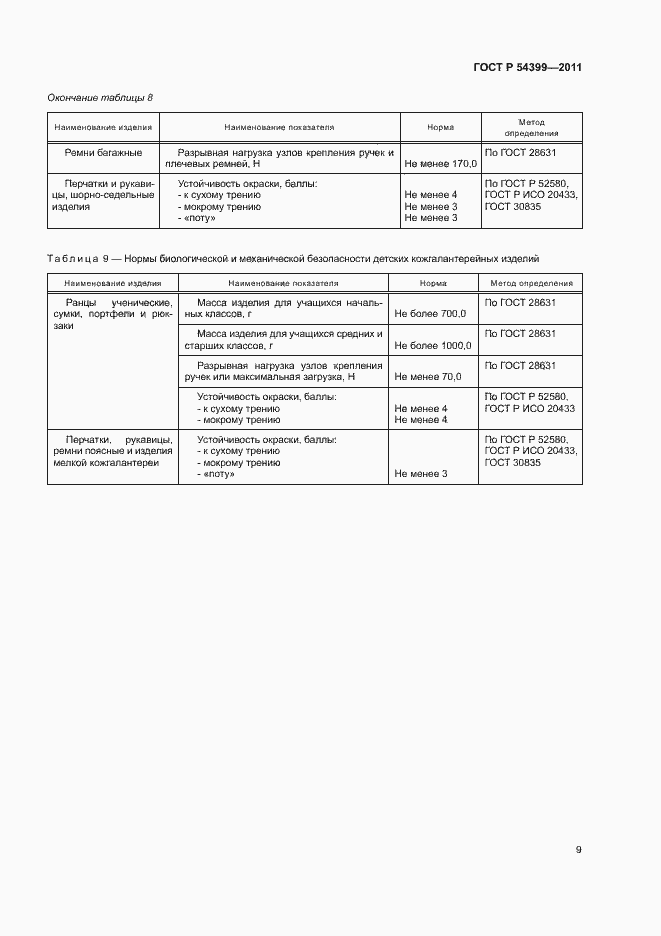 ГОСТ Р 54399—2011

Окончание таблицы 8

| Наименование изделия | Наименование показателя | Норма | Метод определения |
|---|---|---|---|
| Ремни багажные | Разрывная нагрузка узлов крепления ручек и плечевых ремней, Н | Не менее 170,0 | По ГОСТ 28631 |
| Перчатки и рукавицы, шорно-седельные изделия | Устойчивость окраски, баллы: - к сухому трению - мокрому трению - «поту» | Не менее 4 Не менее 3 Не менее 3 | По ГОСТ Р 52580, ГОСТ Р ИСО 20433, ГОСТ 30835 |

Таблица 9 — Нормы биологической и механической безопасности детских кожгалантерейных изделий

| Наименование изделия | Наименование показателя | Норма | Метод определения |
|---|---|---|---|
| Ранцы ученические, сумки, портфели и рюкзаки | Масса изделия для учащихся начальных классов, г | Не более 700,0 | По ГОСТ 28631 |
| | Масса изделия для учащихся средних и старших классов, г | Не более 1000,0 | По ГОСТ 28631 |
| | Разрывная нагрузка узлов крепления ручек или максимальная загрузка, Н | Не менее 70,0 | По ГОСТ 28631 |
| | Устойчивость окраски, баллы: - к сухому трению - мокрому трению | Не менее 4 Не менее 4 | По ГОСТ Р 52580, ГОСТ Р ИСО 20433 |
| Перчатки, рукавицы, ремни поясные и изделия мелкой кожгалантереи | Устойчивость окраски, баллы: - к сухому трению - мокрому трению - «поту» | Не менее 3 | По ГОСТ Р 52580, ГОСТ Р ИСО 20433, ГОСТ 30835 |

9